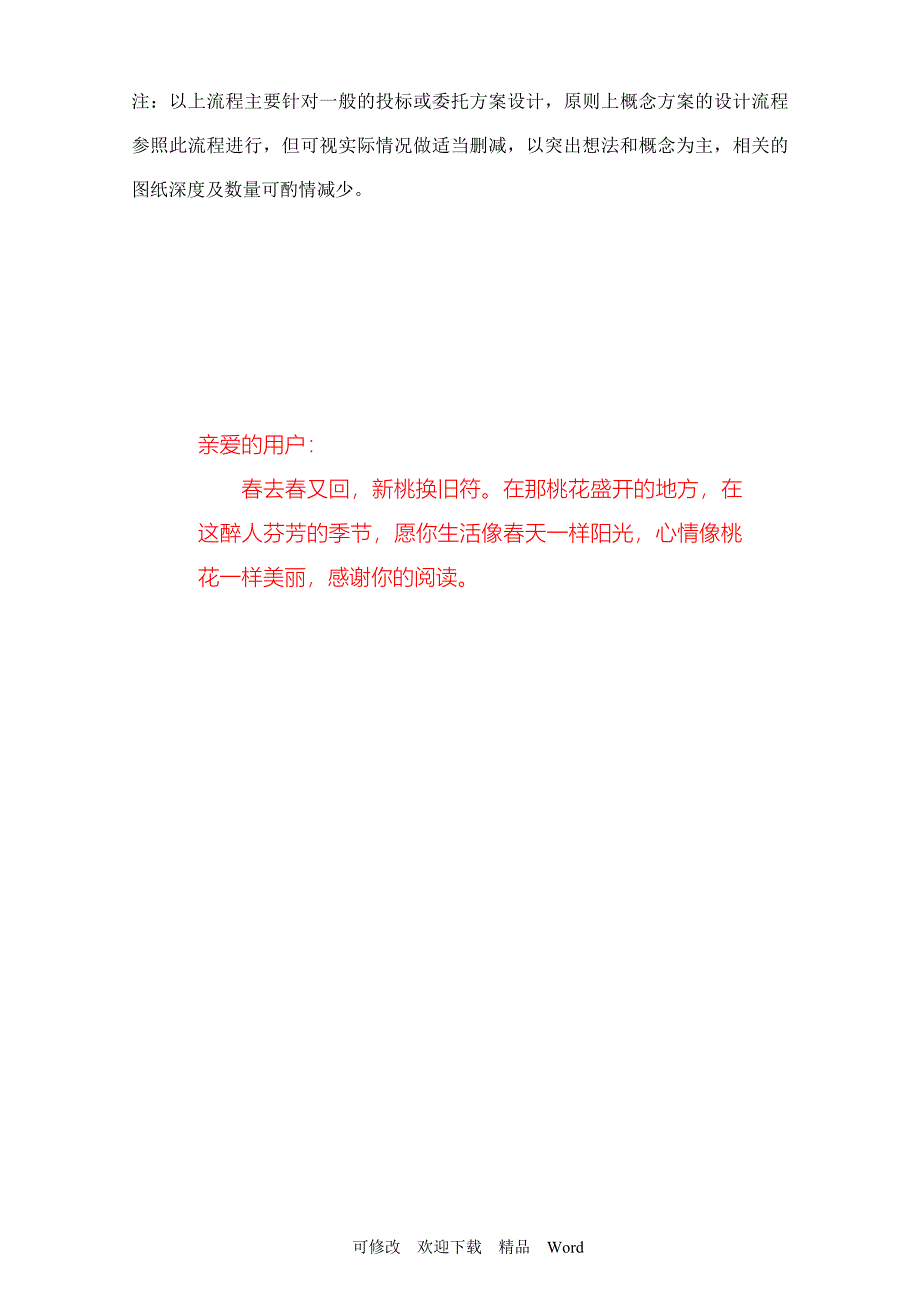 注：以上流程主要针对一般的投标或委托方案设计，原则上概念方案的设计流程参照此流程进行，但可视实际情况做适当删减，以突出想法和概念为主，相关的图纸深度及数量可酌情减少。

亲爱的用户:

春去春又回，新桃换旧符。在那桃花盛开的地方，在这醉人芬芳的季节，愿你生活像春天一样阳光，心情像桃花一样美丽，感谢你的阅读。

可修改 欢迎下载 精品 Word